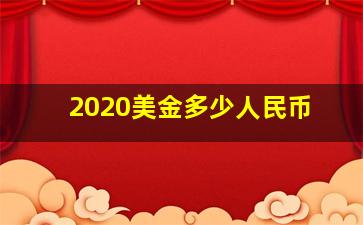 2020美金多少人民币